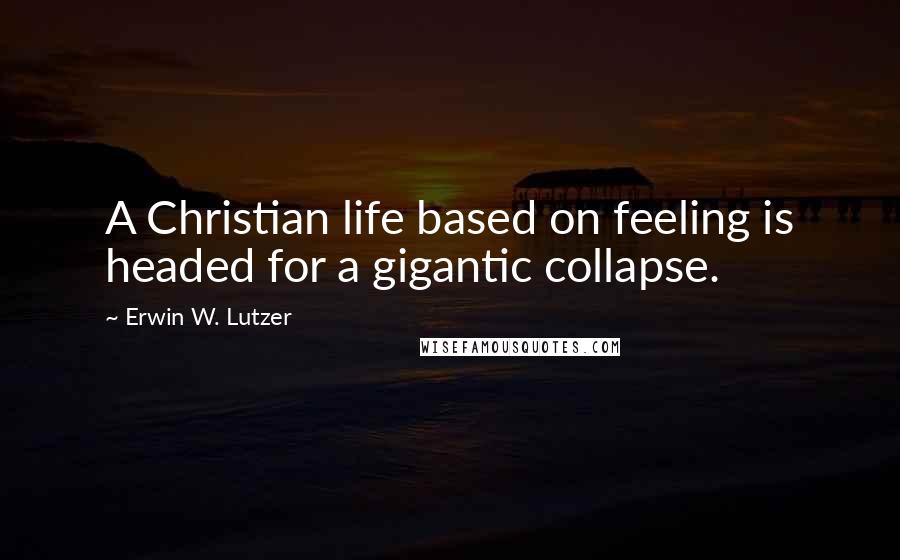 A Christian life based on feeling is headed for a gigantic collapse.

~ Erwin W. Lutzer

WISEFAMOUSQUOTES.COM